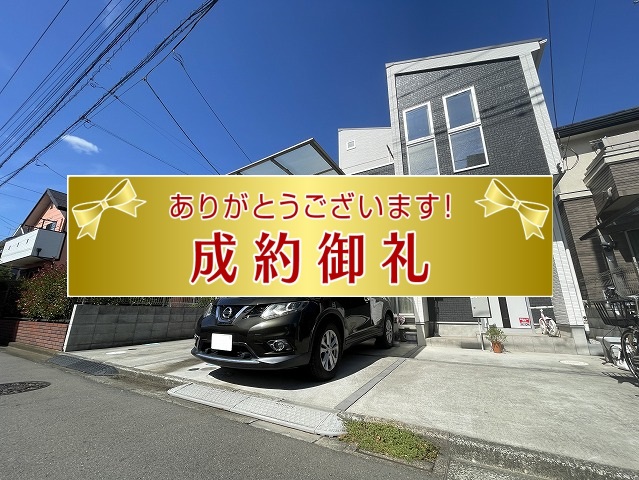 ありがとうございます!
成約御礼